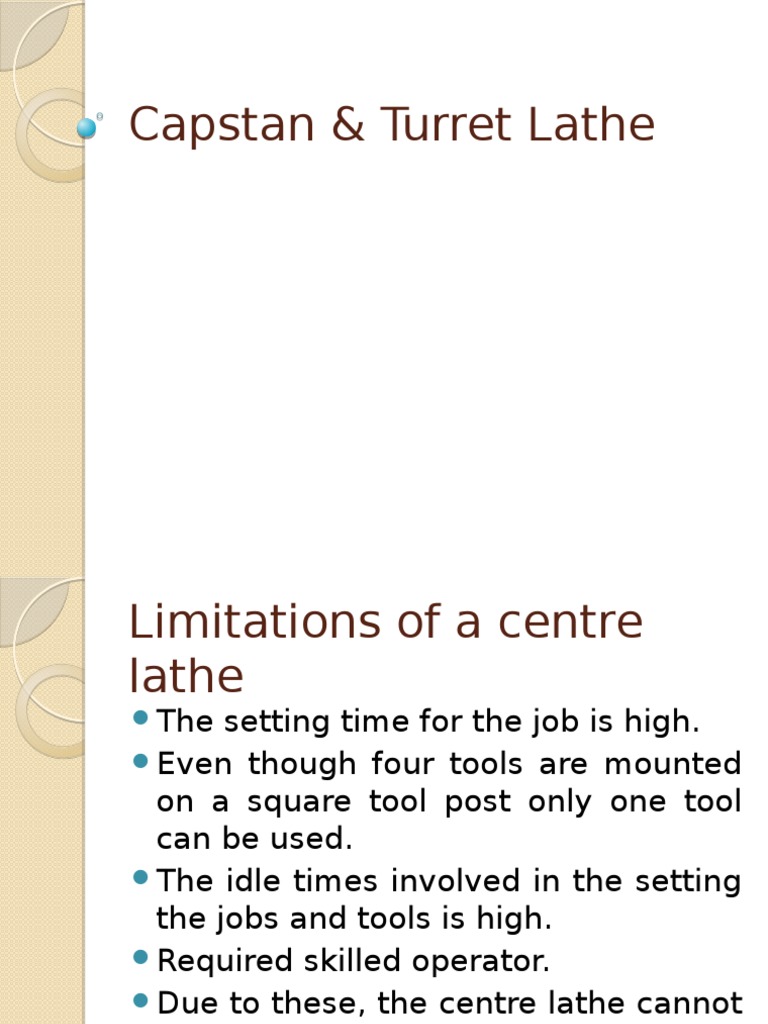 Capstan & Turret Lathe

Limitations of a centre lathe

- The setting time for the job is high.
- Even though four tools are mounted on a square tool post only one tool can be used.
- The idle times involved in the setting the jobs and tools is high.
- Required skilled operator.
- Due to these, the centre lathe cannot